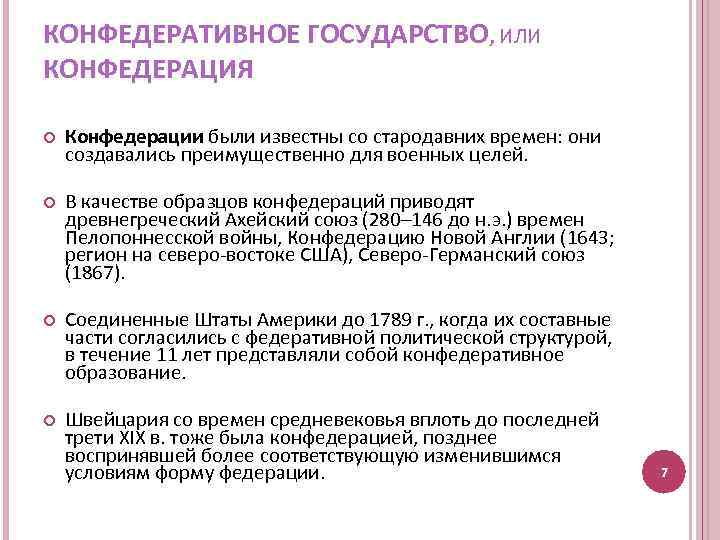 КОНФЕДЕРАТИВНОЕ ГОСУДАРСТВО, ИЛИ КОНФЕДЕРАЦИЯ

Конфедерации были известны со стародавних времен: они создавались преимущественно для военных целей.

В качестве образцов конфедераций приводят древнегреческий Ахейский союз (280–146 до н.э.) времен Пелопоннесской войны, Конфедерацию Новой Англии (1643; регион на северо-востоке США), Северо-Германский союз (1867).

Соединенные Штаты Америки до 1789 г., когда их составные части согласились с федеративной политической структурой, в течение 11 лет представляли собой конфедеративное образование.

Швейцария со времен средневековья вплоть до последней трети XIX в. тоже была конфедерацией, позднее воспринявшей более соответствующую изменившимся условиям форму федерации.

7